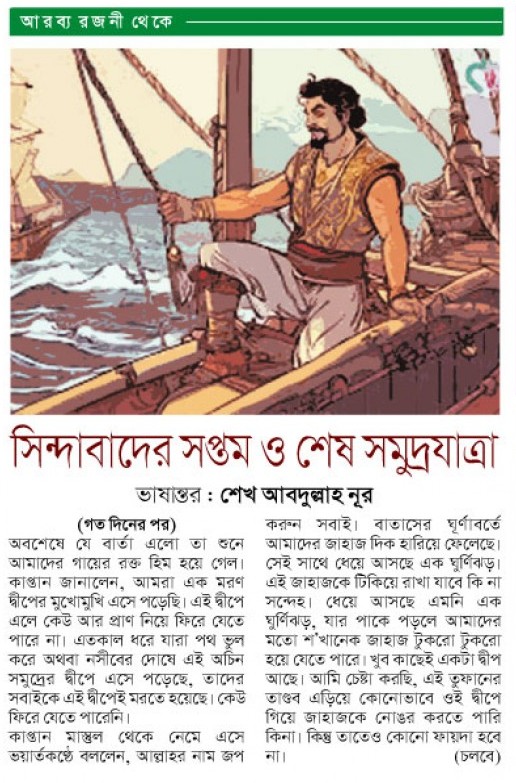 আরব্য রজনী থেকে

সিন্দাবাদের সপ্তম ও শেষ সমুদ্রযাত্রা

ভাষান্তর : শেখ আবদুল্লাহ নূর

(গত দিনের পর)

অবশেষে যে বার্তা এলো তা শুনে আমাদের গায়ের রক্ত হিম হয়ে গেল। কাপ্তান জানালেন, আমরা এক মরণ দ্বীপের মুখোমুখি এসে পড়েছি। এই দ্বীপে এলে কেউ আর প্রাণ নিয়ে ফিরে যেতে পারে না। এতকাল ধরে যারা পথ ভুল করে অথবা নসীবের দোষে এই অচিন সমুদ্রের দ্বীপে এসে পড়েছে, তাদের সবাইকে এই দ্বীপেই মরতে হয়েছে। কেউ ফিরে যেতে পারেনি।

কাপ্তান মাস্তুল থেকে নেমে এসে ভয়ার্তকণ্ঠে বললেন, আল্লাহর নাম জপ করুন সবাই। বাতাসের ঘূর্ণাবর্তে আমাদের জাহাজ দিক হারিয়ে ফেলেছে। সেই সাথে ধেয়ে আসছে এক ঘূর্ণিঝড়। এই জাহাজকে টিকিয়ে রাখা যাবে কি না সন্দেহ। ধেয়ে আসছে এমনি এক ঘূর্ণিঝড়, যার পাকে পড়লে আমাদের মতো শ'খানেক জাহাজ টুকরো টুকরো হয়ে যেতে পারে। খুব কাছেই একটা দ্বীপ আছে। আমি চেষ্টা করছি, এই তুফানের তাণ্ডব এড়িয়ে কোনোভাবে ওই দ্বীপে গিয়ে জাহাজকে নোঙর করতে পারি কিনা। কিন্তু তাতেও কোনো ফায়দা হবে না। (চলবে)